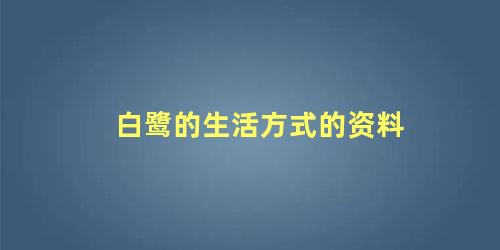 白鹭的生活方式的资料